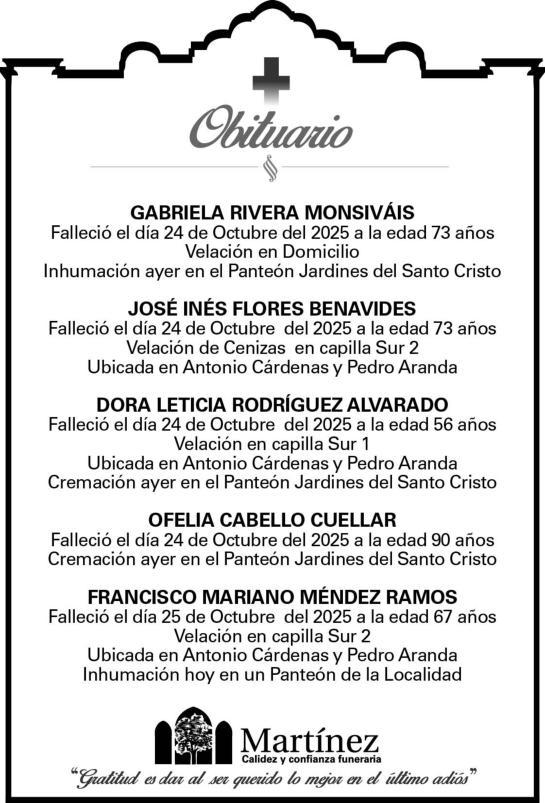 Obituario

GABRIELA RIVERA MONSIVÁIS
Falleció el día 24 de Octubre del 2025 a la edad 73 años
Velación en Domicilio
Inhumación ayer en el Panteón Jardines del Santo Cristo

JOSÉ INÉS FLORES BENAVIDES
Falleció el día 24 de Octubre del 2025 a la edad 73 años
Velación de Cenizas en capilla Sur 2
Ubicada en Antonio Cárdenas y Pedro Aranda

DORA LETICIA RODRÍGUEZ ALVARADO
Falleció el día 24 de Octubre del 2025 a la edad 56 años
Velación en capilla Sur 1
Ubicada en Antonio Cárdenas y Pedro Aranda
Cremación ayer en el Panteón Jardines del Santo Cristo

OFELIA CABELLO CUELLAR
Falleció el día 24 de Octubre del 2025 a la edad 90 años
Cremación ayer en el Panteón Jardines del Santo Cristo

FRANCISCO MARIANO MÉNDEZ RAMOS
Falleció el día 25 de Octubre del 2025 a la edad 67 años
Velación en capilla Sur 2
Ubicada en Antonio Cárdenas y Pedro Aranda
Inhumación hoy en un Panteón de la Localidad

Martínez
Calidez y confianza funeraria
"Gratitud es dar al ser querido lo mejor en el último adiós"